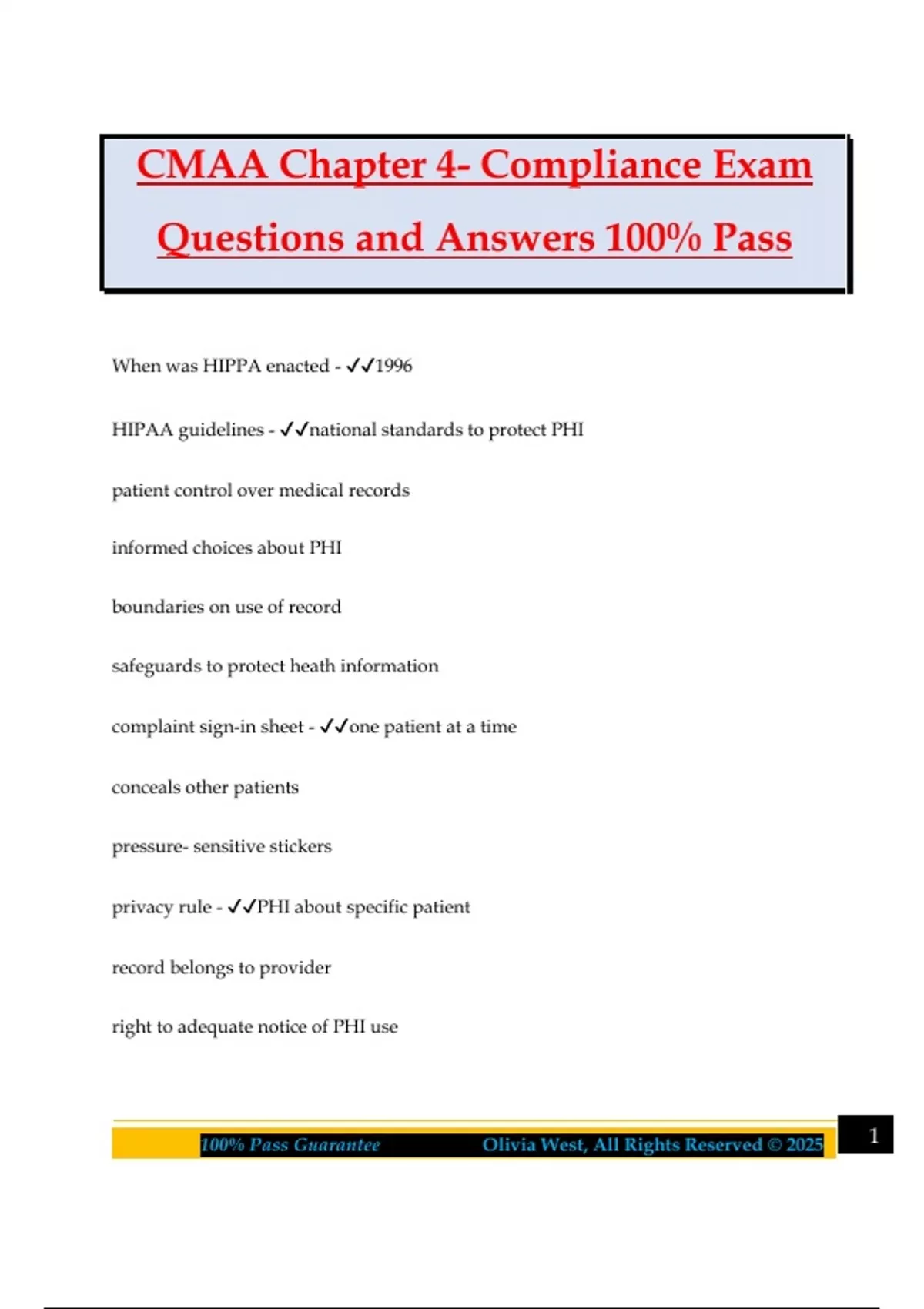 CMAA Chapter 4- Compliance Exam Questions and Answers 100% Pass

When was HIPPA enacted - ✓✓1996

HIPAA guidelines - ✓✓national standards to protect PHI

patient control over medical records

informed choices about PHI

boundaries on use of record

safeguards to protect heath information

complaint sign-in sheet - ✓✓one patient at a time

conceals other patients

pressure- sensitive stickers

privacy rule - ✓✓PHI about specific patient

record belongs to provider

right to adequate notice of PHI use

100% Pass Guarantee Olivia West, All Rights Reserved © 2025

1